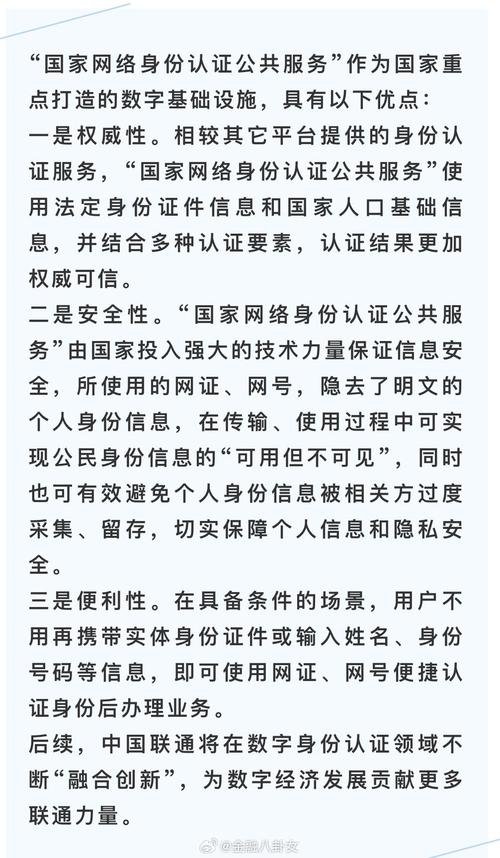 “国家网络身份认证公共服务”作为国家重点打造的数字基础设施，具有以下优点：

一是权威性。相较其它平台提供的身份认证服务，“国家网络身份认证公共服务”使用法定身份证件信息和国家人口基础信息，并结合多种认证要素，认证结果更加权威可信。

二是安全性。“国家网络身份认证公共服务”由国家投入强大的技术力量保证信息安全，所使用的网证、网号，隐去了明文的个人身份信息，在传输、使用过程中可实现公民身份信息的“可用但不可见”，同时也可有效避免个人身份信息被相关方过度采集、留存，切实保障个人信息和隐私安全。

三是便利性。在具备条件的场景，用户不用再携带实体身份证件或输入姓名、身份号码等信息，即可使用网证、网号便捷认证身份后办理业务。

后续，中国联通将在数字身份认证领域不断“融合创新”，为数字经济发展贡献更多联通力量。

@金融八卦女